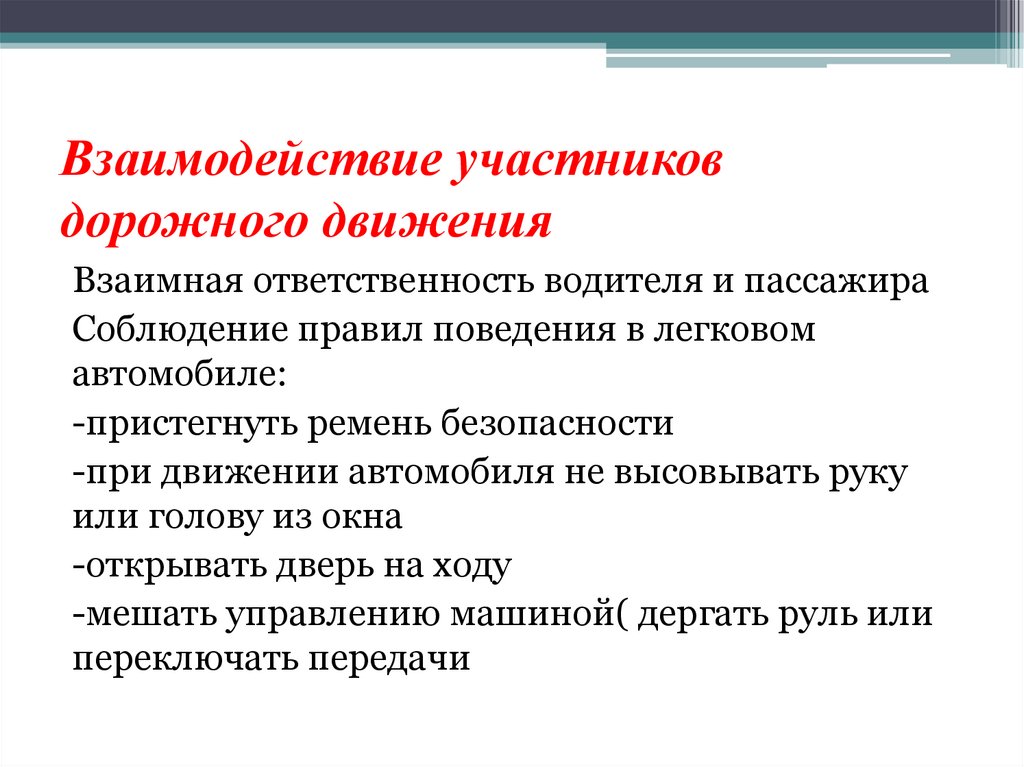 Взаимодействие участников дорожного движения

Взаимная ответственность водителя и пассажира

Соблюдение правил поведения в легковом автомобиле:

-пристегнуть ремень безопасности

-при движении автомобиля не высовывать руку или голову из окна

-открывать дверь на ходу

-мешать управлению машиной( дергать руль или переключать передачи